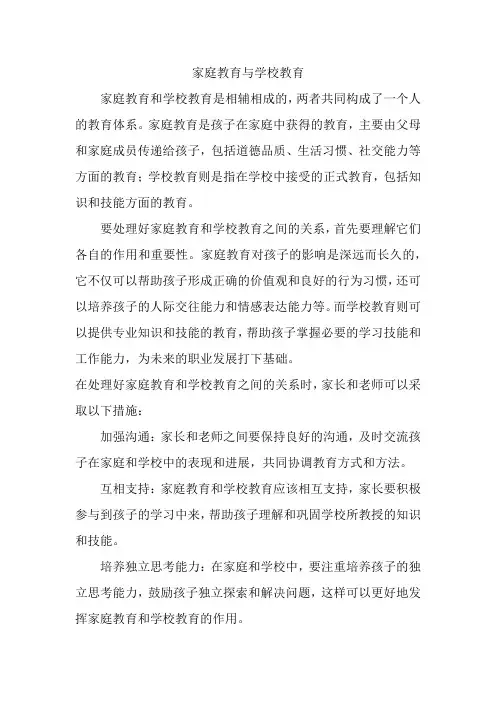 家庭教育与学校教育

家庭教育和学校教育是相辅相成的，两者共同构成了一个人的教育体系。家庭教育是孩子在家庭中获得的教育，主要由父母和家庭成员传递给孩子，包括道德品质、生活习惯、社交能力等方面的教育；学校教育则是指在学校中接受的正式教育，包括知识和技能方面的教育。

要处理好家庭教育和学校教育之间的关系，首先要理解它们各自的作用和重要性。家庭教育对孩子的影响是深远而长久的，它不仅可以帮助孩子形成正确的价值观和良好的行为习惯，还可以培养孩子的人际交往能力和情感表达能力等。而学校教育则可以提供专业知识和技能的教育，帮助孩子掌握必要的学习技能和工作能力，为未来的职业发展打下基础。

在处理好家庭教育和学校教育之间的关系时，家长和老师可以采取以下措施：

加强沟通：家长和老师之间要保持良好的沟通，及时交流孩子在家庭和学校中的表现和进展，共同协调教育方式和方法。

互相支持：家庭教育和学校教育应该相互支持，家长要积极参与到孩子的学习中来，帮助孩子理解和巩固学校所教授的知识和技能。

培养独立思考能力：在家庭和学校中，要注重培养孩子的独立思考能力，鼓励孩子独立探索和解决问题，这样可以更好地发挥家庭教育和学校教育的作用。